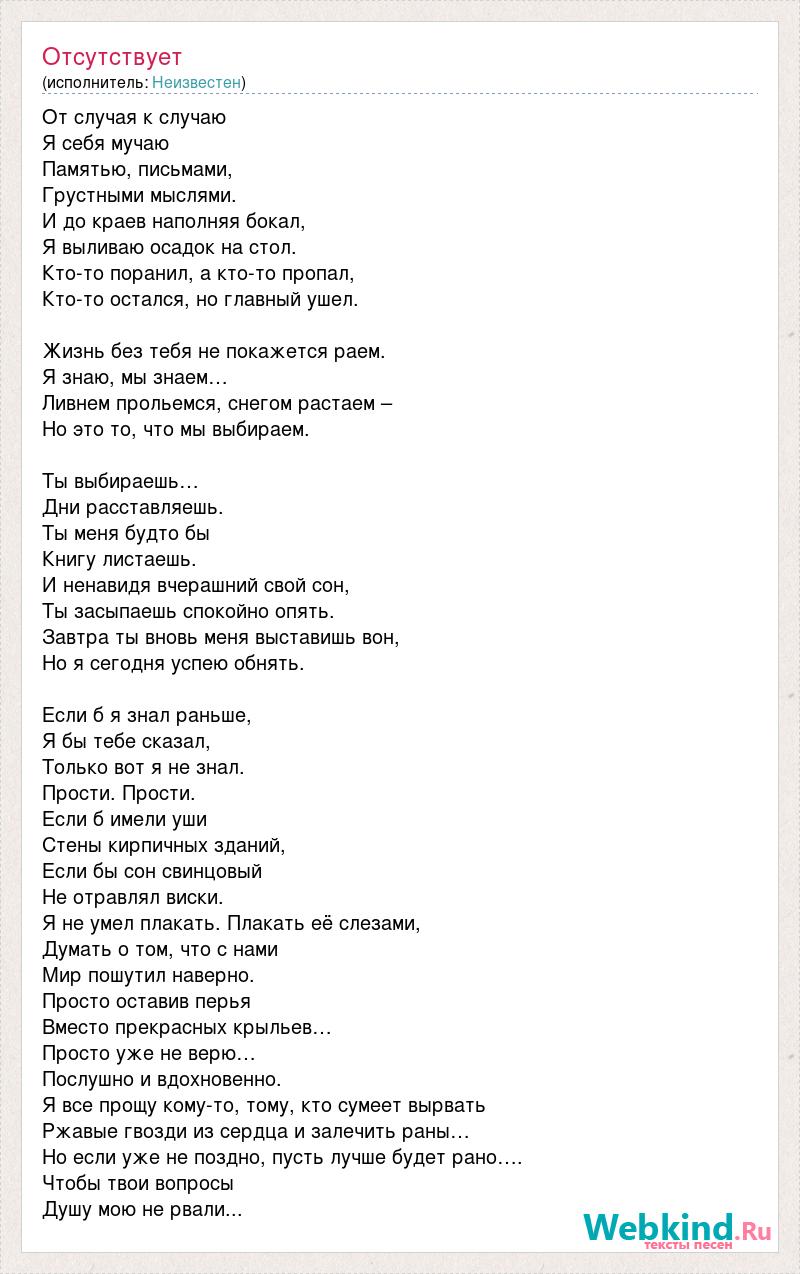 Отсутствует
(исполнитель: Неизвестен)

От случая к случаю
Я себя мучаю
Памятью, письмами,
Грустными мыслями.
И до краев наполняя бокал,
Я выливаю осадок на стол.
Кто-то поранил, а кто-то пропал,
Кто-то остался, но главный ушел.

Жизнь без тебя не покажется раем.
Я знаю, мы знаем…
Ливнем прольемся, снегом растаем –
Но это то, что мы выбираем.

Ты выбираешь…
Дни расставляешь.
Ты меня будто бы
Книгу листаешь.
И ненавидя вчерашний свой сон,
Ты засыпаешь спокойно опять.
Завтра ты вновь меня выставишь вон,
Но я сегодня успею обнять.

Если б я знал раньше,
Я бы тебе сказал,
Только вот я не знал.
Прости. Прости.
Если б имели уши
Стены кирпичных зданий,
Если бы сон свинцовый
Не отравлял виски.
Я не умел плакать. Плакать её слезами,
Думать о том, что с нами
Мир пошутил наверно.
Просто оставив перья
Вместо прекрасных крыльев…
Просто уже не верю…
Послушно и вдохновенно.
Я все прощу кому-то, тому, кто сумеет вырвать
Ржавые гвозди из сердца и залечить раны…
Но если уже не поздно, пусть лучше будет рано….
Чтобы твои вопросы
Душу мою не рвали...

Webkind.Ru
тексты песен